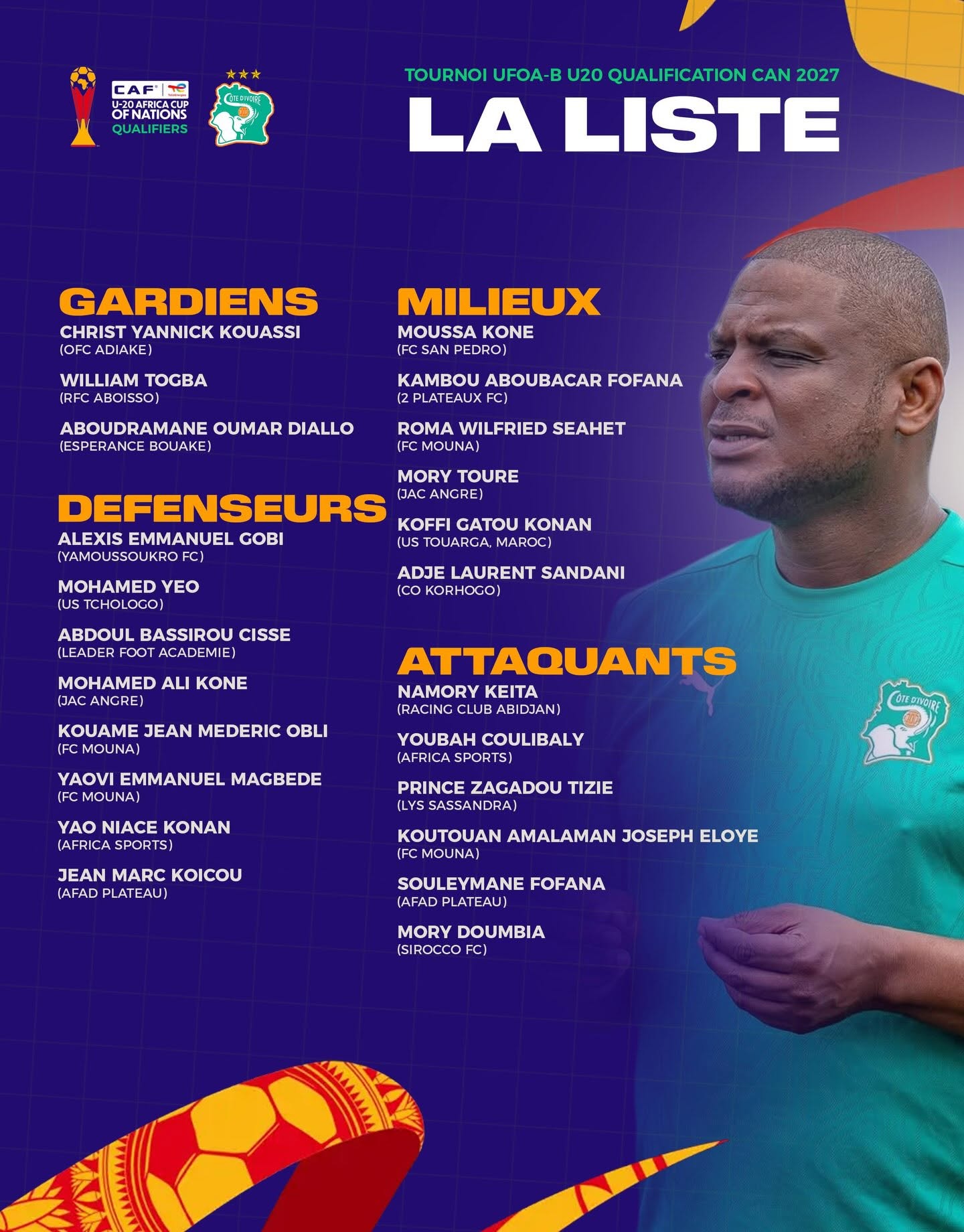 CAF
U-20 AFRICA CUP OF NATIONS
QUALIFIERS

CÔTE D'IVOIRE

TOURNOI UFOA-B U20 QUALIFICATION CAN 2027

LA LISTE

GARDIENS

CHRIST YANNICK KOUASSI
(OFC ADIAKE)

WILLIAM TOGBA
(RFC ABOISSO)

ABOUDRAMANE OUMAR DIALLO
(ESPERANCE BOUAKE)

DEFENSEURS

ALEXIS EMMANUEL GOBI
(YAMOUSSOUKRO FC)

MOHAMED YEO
(US TCHOLOGO)

ABDOUL BASSIROU CISSE
(LEADER FOOT ACADEMIE)

MOHAMED ALI KONE
(JAC ANGRE)

KOUAME JEAN MEDERIC OBLI
(FC MOUNA)

YAOVI EMMANUEL MAGBEDE
(FC MOUNA)

YAO NIACE KONAN
(AFRICA SPORTS)

JEAN MARC KOICOU
(AFAD PLATEAU)

MILIEUX

MOUSSA KONE
(FC SAN PEDRO)

KAMBOU ABOUBACAR FOFANA
(2 PLATEAUX FC)

ROMA WILFRIED SEAHET
(FC MOUNA)

MORY TOURE
(JAC ANGRE)

KOFFI GATOU KONAN
(US TOUARGA, MAROC)

ADJE LAURENT SANDANI
(CO KORHOGO)

ATTAQUANTS

NAMORY KEITA
(RACING CLUB ABIDJAN)

YOUBAH COULIBALY
(AFRICA SPORTS)

PRINCE ZAGADOU TIZIE
(LYS SASSANDRA)

KOUTOUAN AMALAMAN JOSEPH ELOYE
(FC MOUNA)

SOULEYMANE FOFANA
(AFAD PLATEAU)

MORY DOUMBIA
(SIROCCO FC)